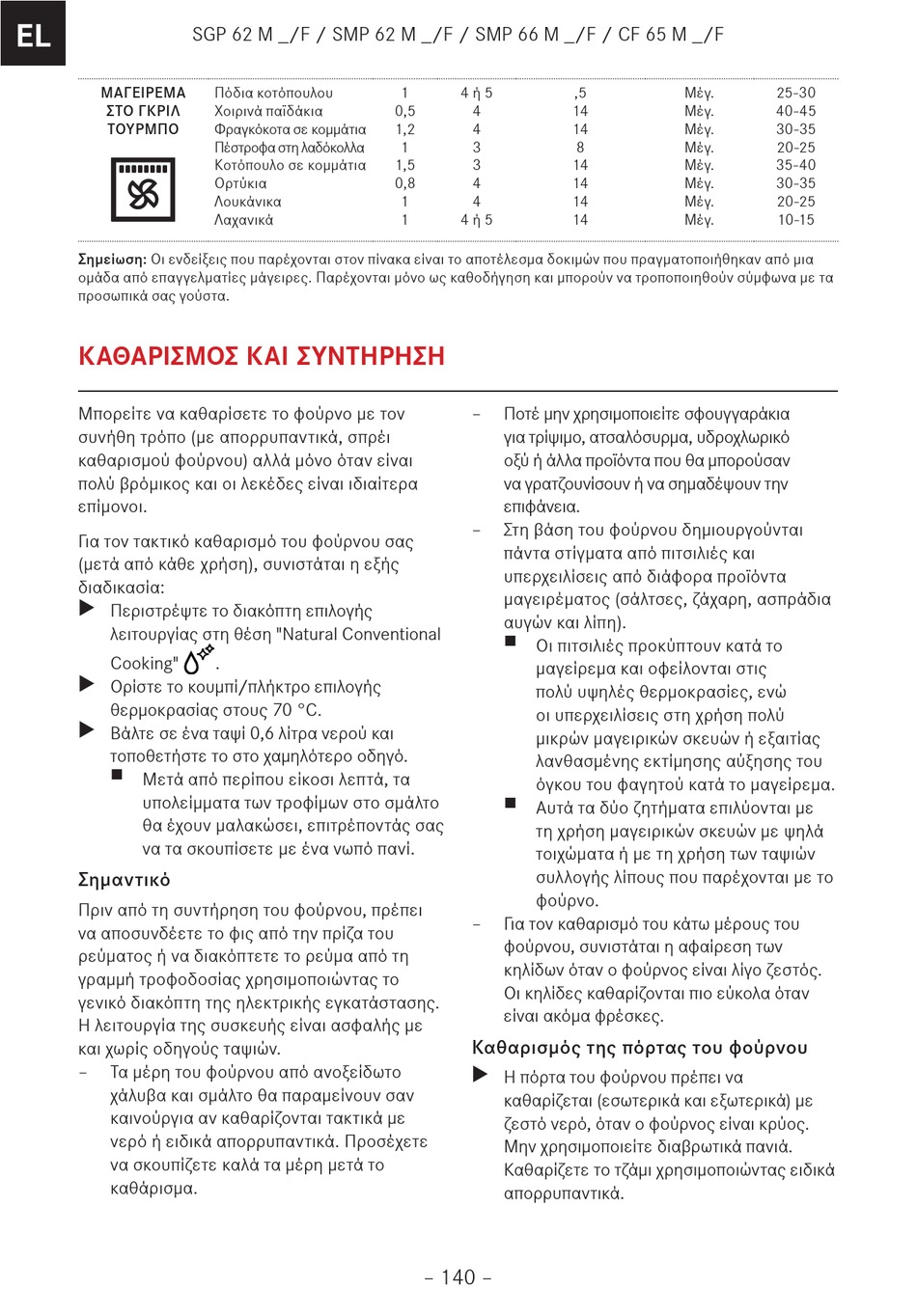 EL

SGP 62 M _/F / SMP 62 M _/F / SMP 66 M _/F / CF 65 M _/F

| ΜΑΓΕΙΡΕΜΑ ΣΤΟ ΓΚΡΙΛ ΤΟΥΡΜΠΟ | Πόδια κοτόπουλου | 1 | 4 ή 5 | ,5 | Μέγ. | 25-30 |
|---|---|---|---|---|---|---|
| | Χοιρινά παϊδάκια | 0,5 | 4 | 14 | Μέγ. | 40-45 |
| | Φραγκόκοτα σε κομμάτια | 1,2 | 4 | 14 | Μέγ. | 30-35 |
| | Πέστροφα στη λαδόκολλα | 1 | 3 | 8 | Μέγ. | 20-25 |
| | Κοτόπουλο σε κομμάτια | 1,5 | 3 | 14 | Μέγ. | 35-40 |
| | Ορτύκια | 0,8 | 4 | 14 | Μέγ. | 30-35 |
| | Λουκάνικα | 1 | 4 | 14 | Μέγ. | 20-25 |
| | Λαχανικά | 1 | 4 ή 5 | 14 | Μέγ. | 10-15 |

Σημείωση: Οι ενδείξεις που παρέχονται στον πίνακα είναι το αποτέλεσμα δοκιμών που πραγματοποιήθηκαν από μια ομάδα από επαγγελματίες μάγειρες. Παρέχονται μόνο ως καθοδήγηση και μπορούν να τροποποιηθούν σύμφωνα με τα προσωπικά σας γούστα.

ΚΑΘΑΡΙΣΜΟΣ ΚΑΙ ΣΥΝΤΗΡΗΣΗ

Μπορείτε να καθαρίσετε το φούρνο με τον συνήθη τρόπο (με απορρυπαντικά, σπρέι καθαρισμού φούρνου) αλλά μόνο όταν είναι πολύ βρόμικος και οι λεκέδες είναι ιδιαίτερα επίμονοι.

Για τον τακτικό καθαρισμό του φούρνου σας (μετά από κάθε χρήση), συνιστάται η εξής διαδικασία:
▶ Περιστρέψτε το διακόπτη επιλογής λειτουργίας στη θέση "Natural Conventional Cooking" .
▶ Ορίστε το κουμπί/πλήκτρο επιλογής θερμοκρασίας στους 70 °C.
▶ Βάλτε σε ένα ταψί 0,6 λίτρα νερού και τοποθετήστε το στο χαμηλότερο οδηγό.
■ Μετά από περίπου είκοσι λεπτά, τα υπολείμματα των τροφίμων στο σμάλτο θα έχουν μαλακώσει, επιτρέποντάς σας να τα σκουπίσετε με ένα νωπό πανί.

Σημαντικό

Πριν από τη συντήρηση του φούρνου, πρέπει να αποσυνδέετε το φις από την πρίζα του ρεύματος ή να διακόπτετε το ρεύμα από τη γραμμή τροφοδοσίας χρησιμοποιώντας το γενικό διακόπτη της ηλεκτρικής εγκατάστασης. Η λειτουργία της συσκευής είναι ασφαλής με και χωρίς οδηγούς ταψιών.
– Τα μέρη του φούρνου από ανοξείδωτο χάλυβα και σμάλτο θα παραμείνουν σαν καινούργια αν καθαρίζονται τακτικά με νερό ή ειδικά απορρυπαντικά. Προσέχετε να σκουπίζετε καλά τα μέρη μετά το καθάρισμα.
– Ποτέ μην χρησιμοποιείτε σφουγγαράκια για τρίψιμο, ατσαλόσυρμα, υδροχλωρικό οξύ ή άλλα προϊόντα που θα μπορούσαν να γρατζουνίσουν ή να σημαδέψουν την επιφάνεια.
– Στη βάση του φούρνου δημιουργούνται πάντα στίγματα από πιτσιλιές και υπερχειλίσεις από διάφορα προϊόντα μαγειρέματος (σάλτσες, ζάχαρη, ασπράδια αυγών και λίπη).
■ Οι πιτσιλιές προκύπτουν κατά το μαγείρεμα και οφείλονται στις πολύ υψηλές θερμοκρασίες, ενώ οι υπερχειλίσεις στη χρήση πολύ μικρών μαγειρικών σκευών ή εξαιτίας λανθασμένης εκτίμησης αύξησης του όγκου του φαγητού κατά το μαγείρεμα.
■ Αυτά τα δύο ζητήματα επιλύονται με τη χρήση μαγειρικών σκευών με ψηλά τοιχώματα ή με τη χρήση των ταψιών συλλογής λίπους που παρέχονται με το φούρνο.
– Για τον καθαρισμό του κάτω μέρους του φούρνου, συνιστάται η αφαίρεση των κηλίδων όταν ο φούρνος είναι λίγο ζεστός. Οι κηλίδες καθαρίζονται πιο εύκολα όταν είναι ακόμα φρέσκες.

Καθαρισμός της πόρτας του φούρνου

▶ Η πόρτα του φούρνου πρέπει να καθαρίζεται (εσωτερικά και εξωτερικά) με ζεστό νερό, όταν ο φούρνος είναι κρύος. Μην χρησιμοποιείτε διαβρωτικά πανιά. Καθαρίζετε το τζάμι χρησιμοποιώντας ειδικά απορρυπαντικά.

– 140 –